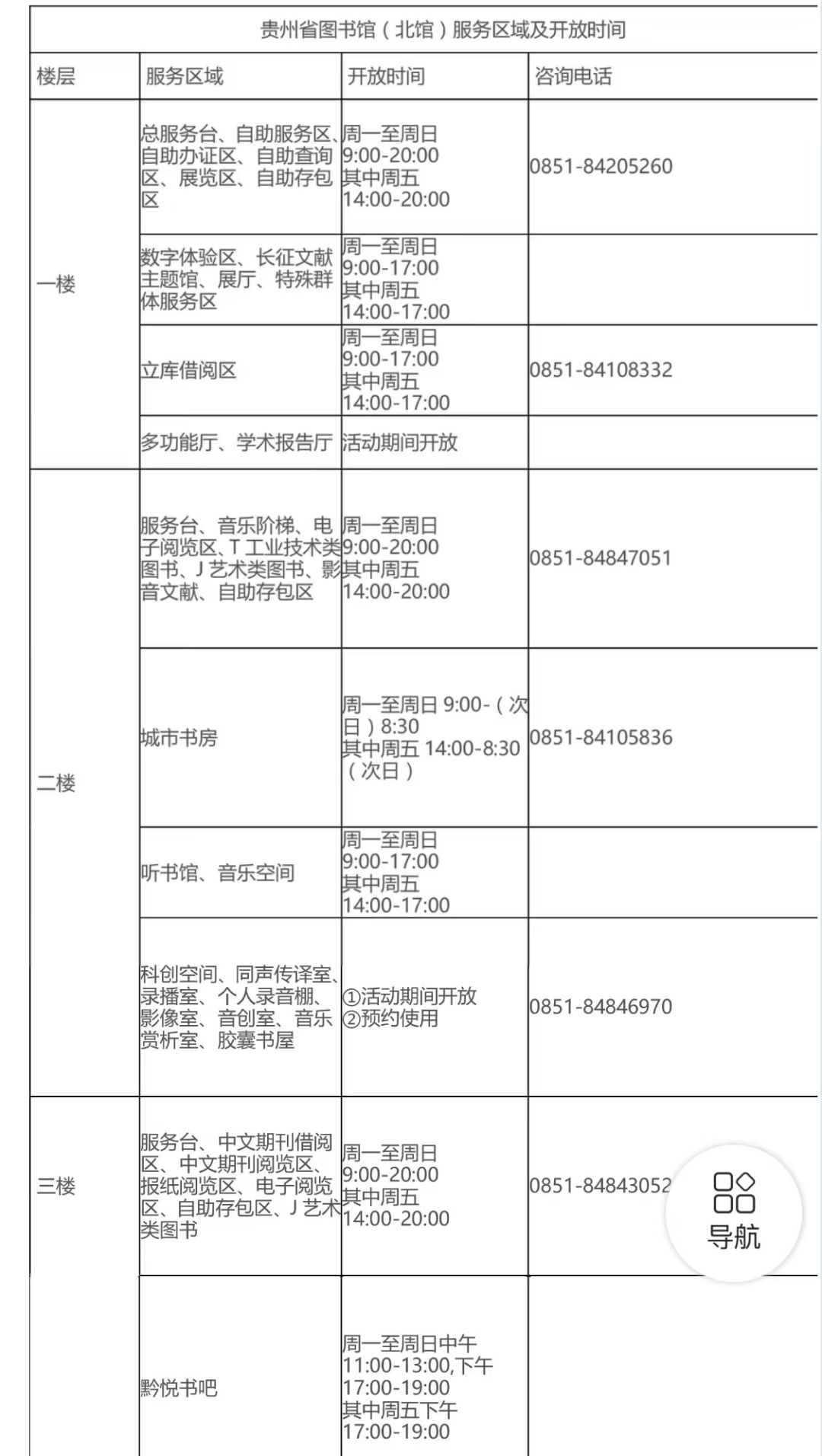 贵州省图书馆（北馆）服务区域及开放时间

| 楼层 | 服务区域 | 开放时间 | 咨询电话 |
|---|---|---|---|
| 一楼 | 总服务台、自助服务区、自助办证区、自助查询区、展览区、自助存包区 | 周一至周日 9:00-20:00 其中周五 14:00-20:00 | 0851-84205260 |
| | 数字体验区、长征文献主题馆、展厅、特殊群体服务区 | 周一至周日 9:00-17:00 其中周五 14:00-17:00 | |
| | 立库借阅区 | 周一至周日 9:00-17:00 其中周五 14:00-17:00 | 0851-84108332 |
| | 多功能厅、学术报告厅 | 活动期间开放 | |
| 二楼 | 服务台、音乐阶梯、电子阅览区、T 工业技术类图书、J 艺术类图书、影音文献、自助存包区 | 周一至周日 9:00-20:00 其中周五 14:00-20:00 | 0851-84847051 |
| | 城市书房 | 周一至周日 9:00-（次日）8:30 其中周五 14:00-8:30（次日） | 0851-84105836 |
| | 听书馆、音乐空间 | 周一至周日 9:00-17:00 其中周五 14:00-17:00 | |
| | 科创空间、同声传译室、录播室、个人录音棚、影像室、音创室、音乐赏析室、胶囊书屋 | ①活动期间开放 ②预约使用 | 0851-84846970 |
| 三楼 | 服务台、中文期刊借阅区、中文期刊阅览区、报纸阅览区、电子阅览区、自助存包区、J 艺术类图书 | 周一至周日 9:00-20:00 其中周五 14:00-20:00 | 0851-84843052 |
| | 黔悦书吧 | 周一至周日中午 11:00-13:00,下午 17:00-19:00 其中周五下午 17:00-19:00 | |

导航